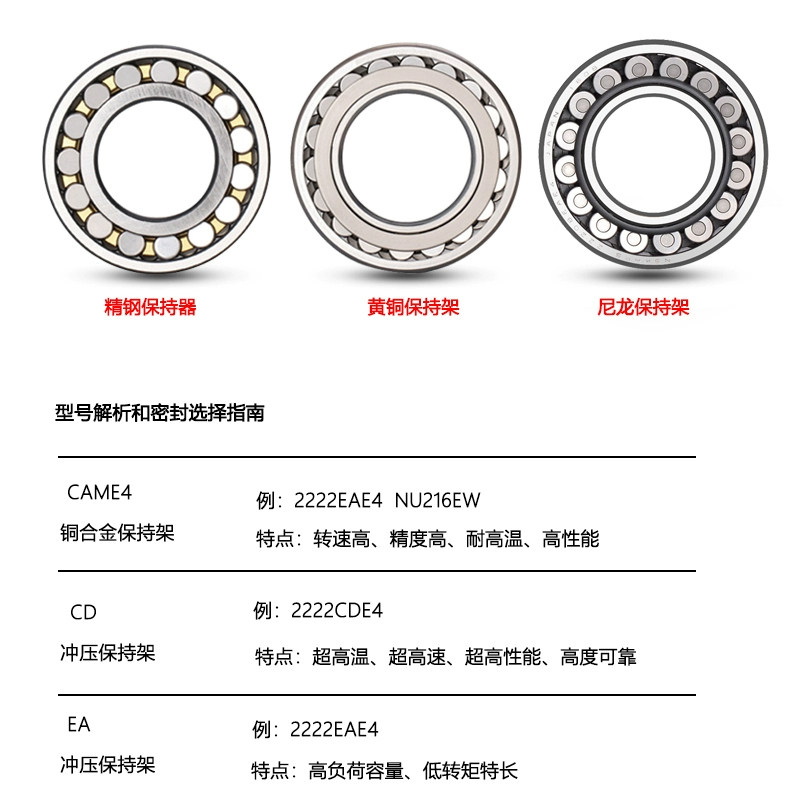 精钢保持器

黄铜保持架

尼龙保持架

型号解析和密封选择指南

| CAME4 铜合金保持架 | 例：2222EAE4 NU216EW 特点：转速高、精度高、耐高温、高性能 |
|---|---|
| CD 冲压保持架 | 例：2222CDE4 特点：超高温、超高速、超高性能、高度可靠 |
| EA 冲压保持架 | 例：2222EAE4 特点：高负荷容量、低转矩特长 |